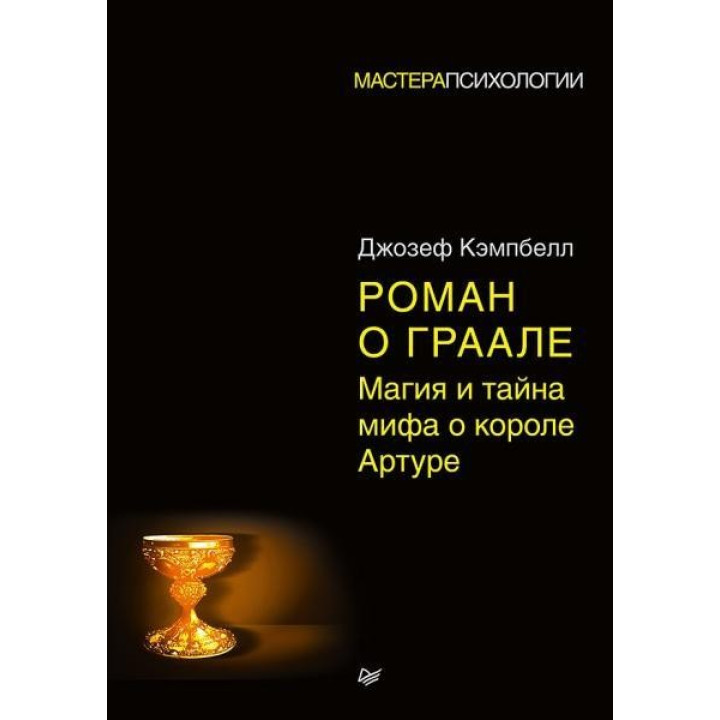 МАСТЕРАПСИХОЛОГИИ

Джозеф Кэмпбелл

РОМАН О ГРААЛЕ

Магия и тайна мифа о короле Артуре